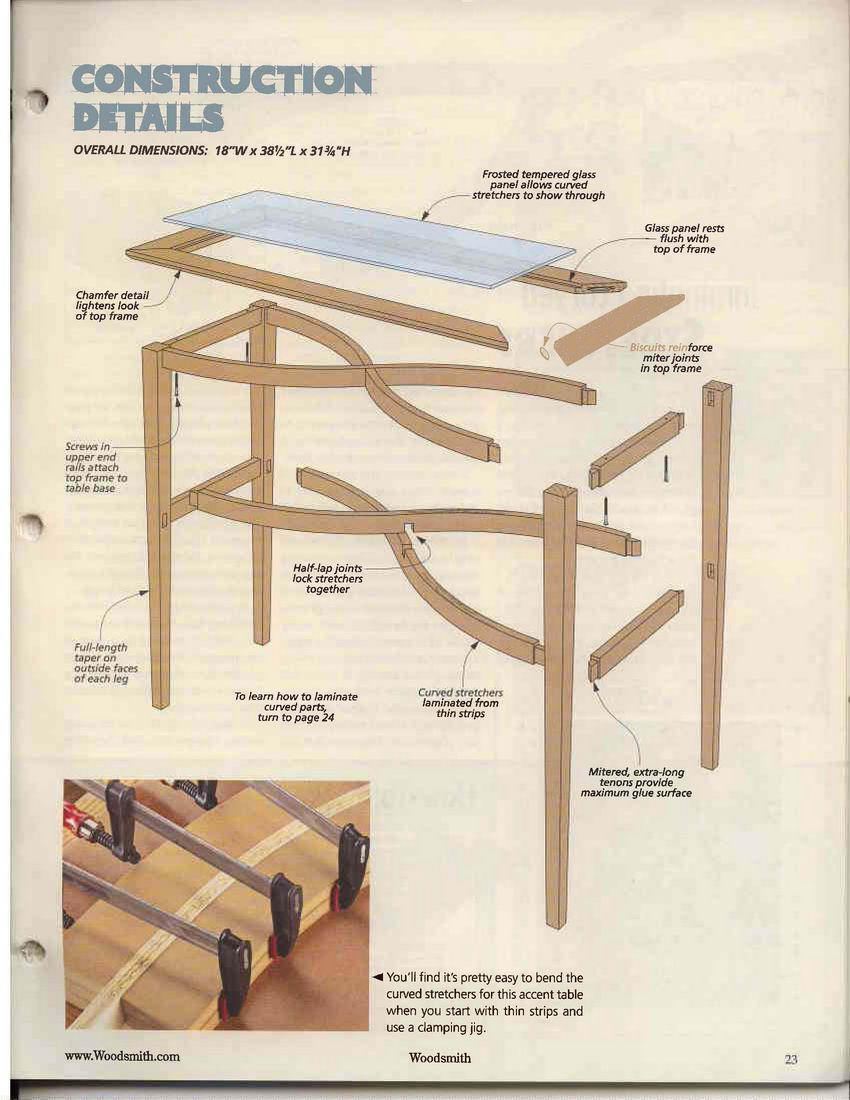 CONSTRUCTION DETAILS

OVERALL DIMENSIONS: 18"W x 38½"L x 31¾"H

Frosted tempered glass panel allows curved stretchers to show through

Glass panel rests flush with top of frame

Chamfer detail lightens look of top frame

Biscuits reinforce miter joints in top frame

Screws in upper end rails attach top frame to table base

Half-lap joints lock stretchers together

Full-length taper on outside faces of each leg

To learn how to laminate curved parts, turn to page 24

Curved stretchers laminated from thin strips

Mitered, extra-long tenons provide maximum glue surface

◄ You'll find it's pretty easy to bend the curved stretchers for this accent table when you start with thin strips and use a clamping jig.

www.Woodsmith.com

Woodsmith

23